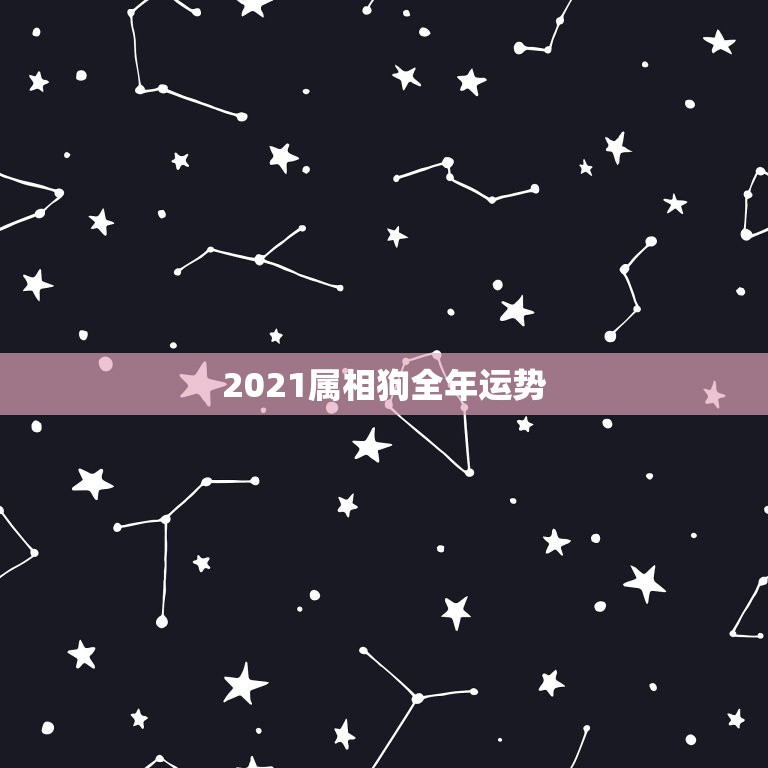 2021属相狗全年运势